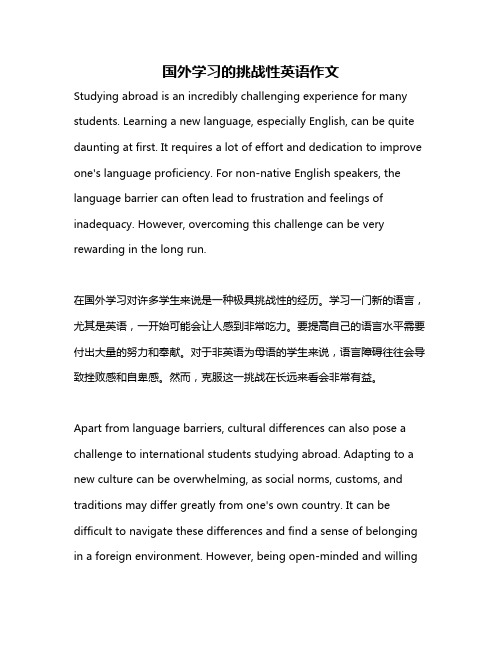 国外学习的挑战性英语作文

Studying abroad is an incredibly challenging experience for many students. Learning a new language, especially English, can be quite daunting at first. It requires a lot of effort and dedication to improve one's language proficiency. For non-native English speakers, the language barrier can often lead to frustration and feelings of inadequacy. However, overcoming this challenge can be very rewarding in the long run.

在国外学习对许多学生来说是一种极具挑战性的经历。学习一门新的语言，尤其是英语，一开始可能会让人感到非常吃力。要提高自己的语言水平需要付出大量的努力和奉献。对于非英语为母语的学生来说，语言障碍往往会导致挫败感和自卑感。然而，克服这一挑战在长远来看会非常有益。

Apart from language barriers, cultural differences can also pose a challenge to international students studying abroad. Adapting to a new culture can be overwhelming, as social norms, customs, and traditions may differ greatly from one's own country. It can be difficult to navigate these differences and find a sense of belonging in a foreign environment. However, being open-minded and willing